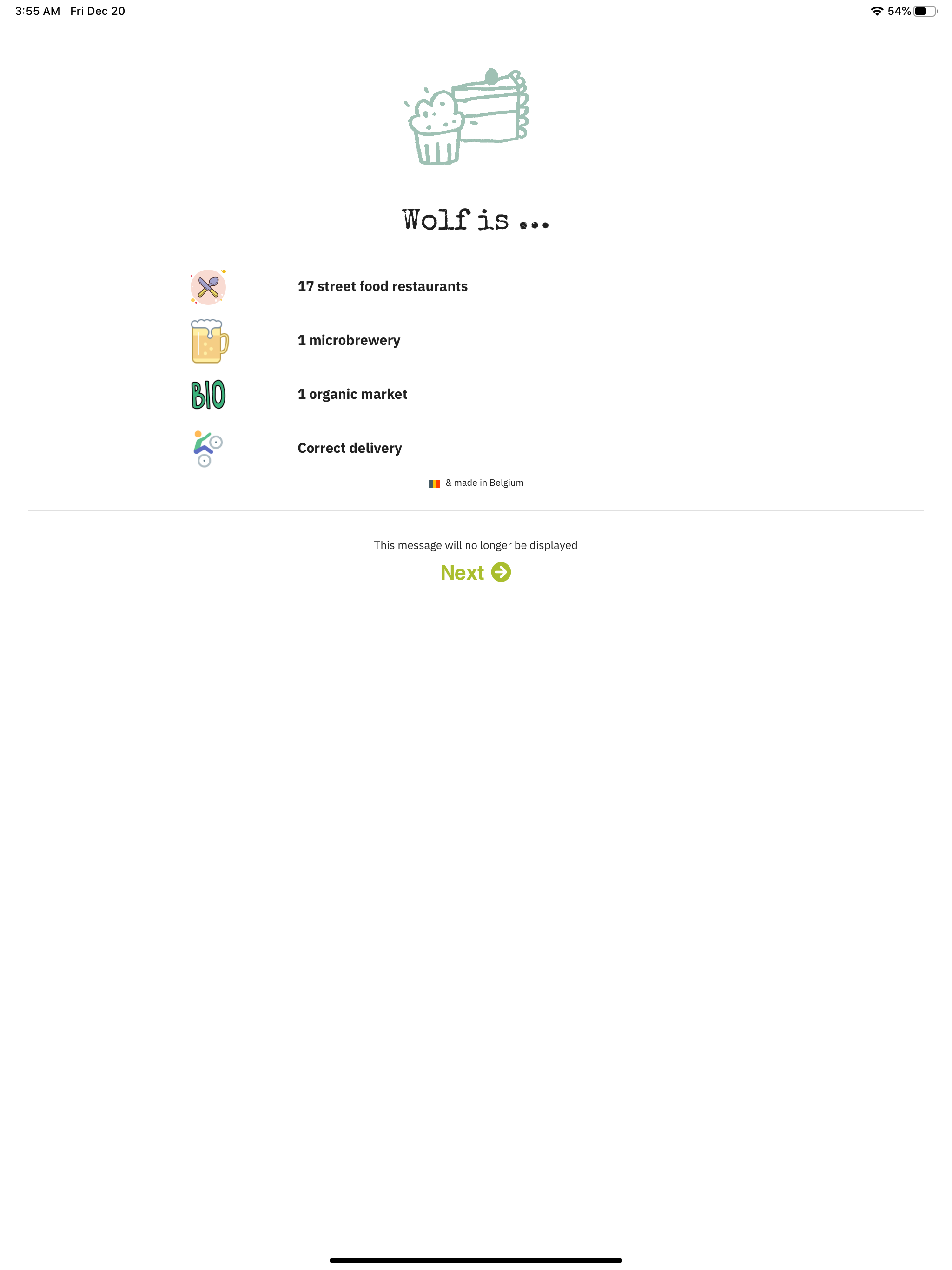 3:55 AM Fri Dec 20

54%

Wolf is ...

17 street food restaurants

1 microbrewery

BIO

1 organic market

Correct delivery

& made in Belgium

This message will no longer be displayed

Next